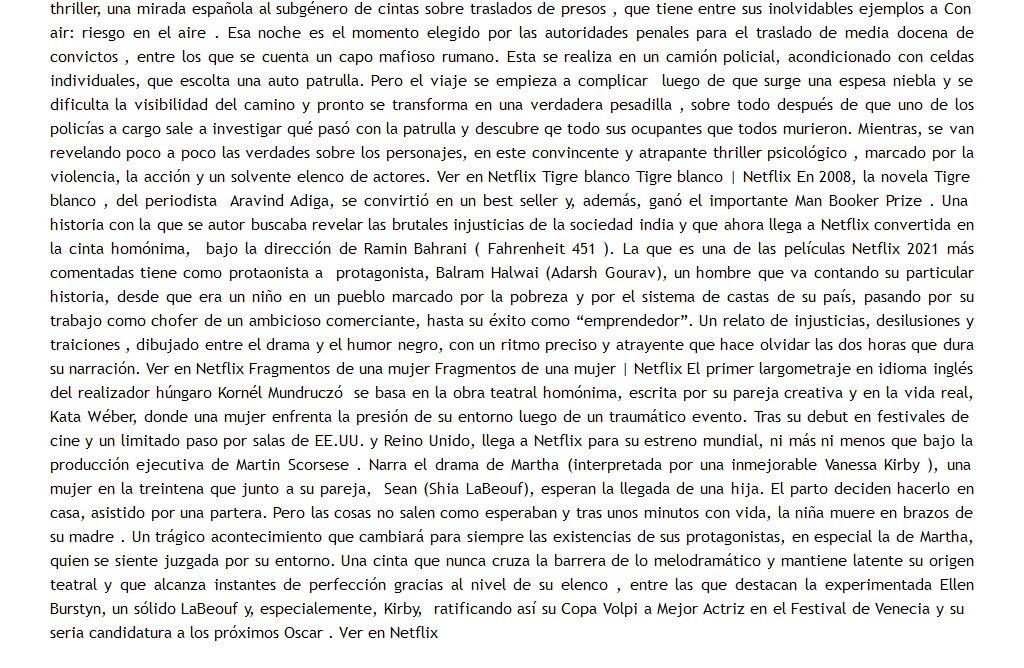 thriller, una mirada española al subgénero de cintas sobre traslados de presos , que tiene entre sus inolvidables ejemplos a Con air: riesgo en el aire . Esa noche es el momento elegido por las autoridades penales para el traslado de media docena de convictos , entre los que se cuenta un capo mafioso rumano. Esta se realiza en un camión policial, acondicionado con celdas individuales, que escolta una auto patrulla. Pero el viaje se empieza a complicar luego de que surge una espesa niebla y se dificulta la visibilidad del camino y pronto se transforma en una verdadera pesadilla , sobre todo después de que uno de los policías a cargo sale a investigar qué pasó con la patrulla y descubre qe todo sus ocupantes que todos murieron. Mientras, se van revelando poco a poco las verdades sobre los personajes, en este convincente y atrapante thriller psicológico , marcado por la violencia, la acción y un solvente elenco de actores. Ver en Netflix Tigre blanco Tigre blanco | Netflix En 2008, la novela Tigre blanco , del periodista Aravind Adiga, se convirtió en un best seller y, además, ganó el importante Man Booker Prize . Una historia con la que se autor buscaba revelar las brutales injusticias de la sociedad india y que ahora llega a Netflix convertida en la cinta homónima, bajo la dirección de Ramin Bahrani ( Fahrenheit 451 ). La que es una de las películas Netflix 2021 más comentadas tiene como protaonista a protagonista, Balram Halwai (Adarsh Gourav), un hombre que va contando su particular historia, desde que era un niño en un pueblo marcado por la pobreza y por el sistema de castas de su país, pasando por su trabajo como chofer de un ambicioso comerciante, hasta su éxito como “emprendedor”. Un relato de injusticias, desilusiones y traiciones , dibujado entre el drama y el humor negro, con un ritmo preciso y atrayente que hace olvidar las dos horas que dura su narración. Ver en Netflix Fragmentos de una mujer Fragmentos de una mujer | Netflix El primer largometraje en idioma inglés del realizador húngaro Kornél Mundruczó se basa en la obra teatral homónima, escrita por su pareja creativa y en la vida real, Kata Wéber, donde una mujer enfrenta la presión de su entorno luego de un traumático evento. Tras su debut en festivales de cine y un limitado paso por salas de EE.UU. y Reino Unido, llega a Netflix para su estreno mundial, ni más ni menos que bajo la producción ejecutiva de Martin Scorsese . Narra el drama de Martha (interpretada por una inmejorable Vanessa Kirby ), una mujer en la treintena que junto a su pareja, Sean (Shia LaBeouf), esperan la llegada de una hija. El parto deciden hacerlo en casa, asistido por una partera. Pero las cosas no salen como esperaban y tras unos minutos con vida, la niña muere en brazos de su madre . Un trágico acontecimiento que cambiará para siempre las existencias de sus protagonistas, en especial la de Martha, quien se siente juzgada por su entorno. Una cinta que nunca cruza la barrera de lo melodramático y mantiene latente su origen teatral y que alcanza instantes de perfección gracias al nivel de su elenco , entre las que destacan la experimentada Ellen Burstyn, un sólido LaBeouf y, especialemente, Kirby, ratificando así su Copa Volpi a Mejor Actriz en el Festival de Venecia y su seria candidatura a los próximos Oscar . Ver en Netflix